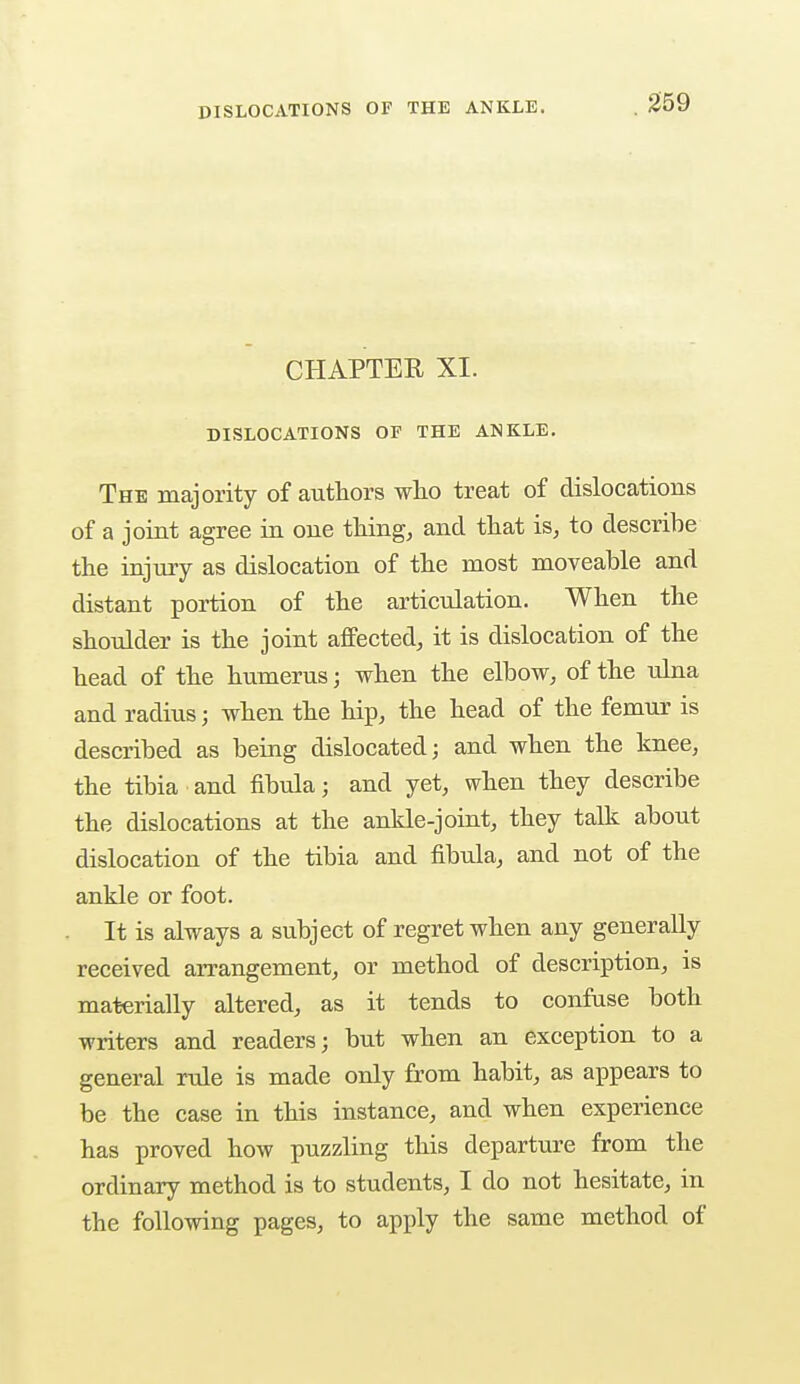 DISLOCATIONS OF THE ANKLE. 259

CHAPTER XI.

DISLOCATIONS OF THE ANKLE.

The majority of authors who treat of dislocations of a joint agree in one thing, and that is, to describe the injury as dislocation of the most moveable and distant portion of the articulation. When the shoulder is the joint affected, it is dislocation of the head of the humerus; when the elbow, of the ulna and radius; when the hip, the head of the femur is described as being dislocated; and when the knee, the tibia and fibula; and yet, when they describe the dislocations at the ankle-joint, they talk about dislocation of the tibia and fibula, and not of the ankle or foot.

It is always a subject of regret when any generally received arrangement, or method of description, is materially altered, as it tends to confuse both writers and readers; but when an exception to a general rule is made only from habit, as appears to be the case in this instance, and when experience has proved how puzzling this departure from the ordinary method is to students, I do not hesitate, in the following pages, to apply the same method of